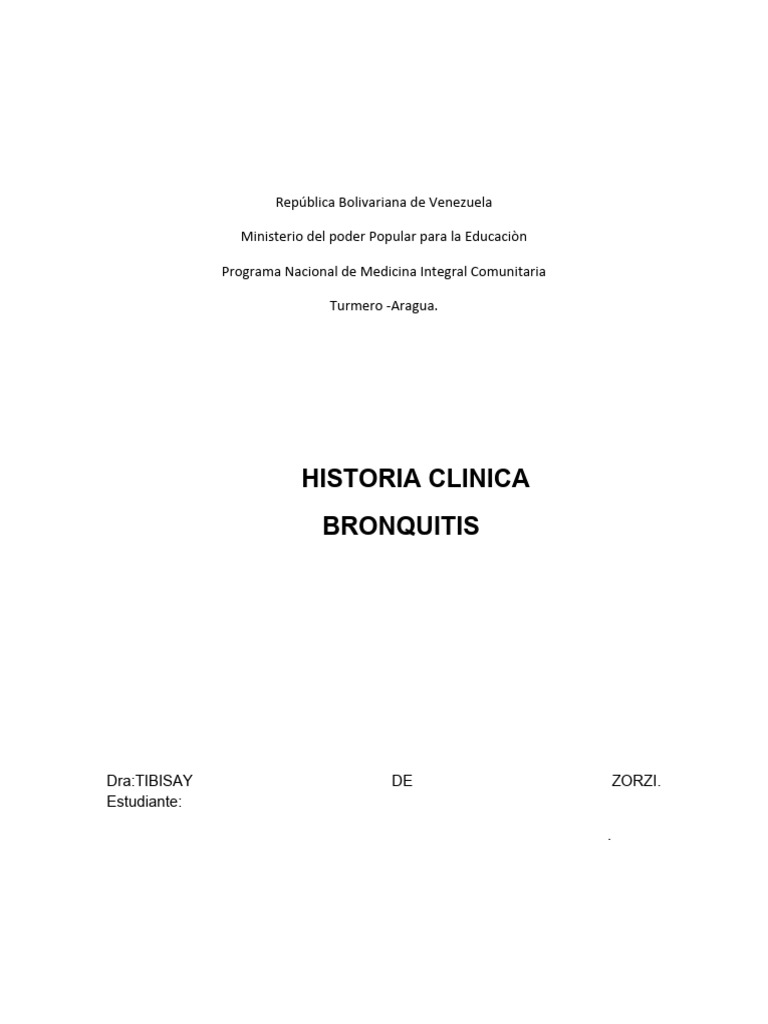 República Bolivariana de Venezuela

Ministerio del poder Popular para la Educaciòn

Programa Nacional de Medicina Integral Comunitaria

Turmero -Aragua.

HISTORIA CLINICA

BRONQUITIS

Dra:TIBISAY DE ZORZI.
Estudiante:

.